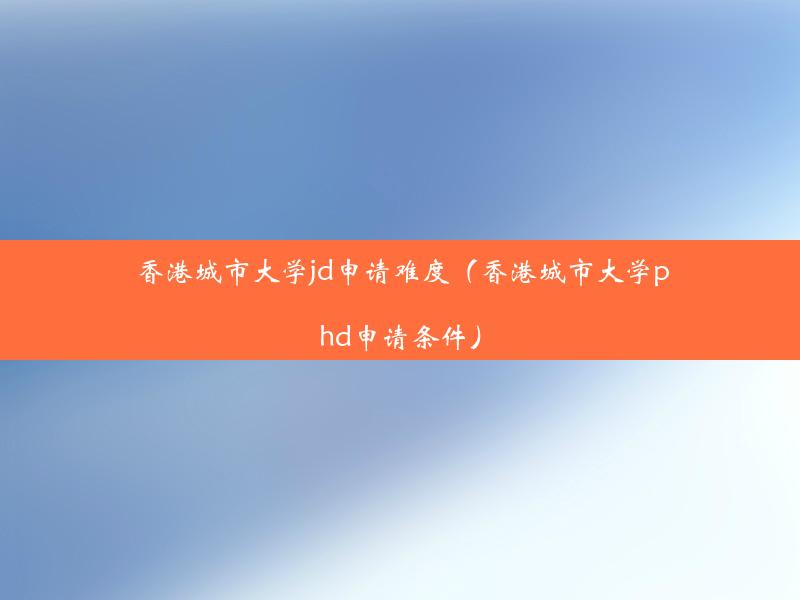 香港城市大学jd申请难度（香港城市大学phd申请条件）